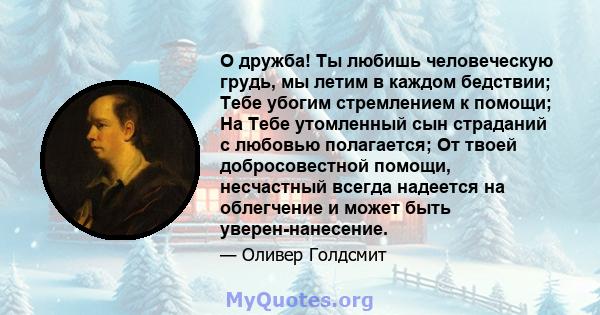 О дружба! Ты любишь человеческую грудь, мы летим в каждом бедствии; Тебе убогим стремлением к помощи; На Тебе утомленный сын страданий с любовью полагается; От твоей добросовестной помощи, несчастный всегда надеется на облегчение и может быть уверен-нанесение.

— Оливер Голдсмит

MyQuotes.org